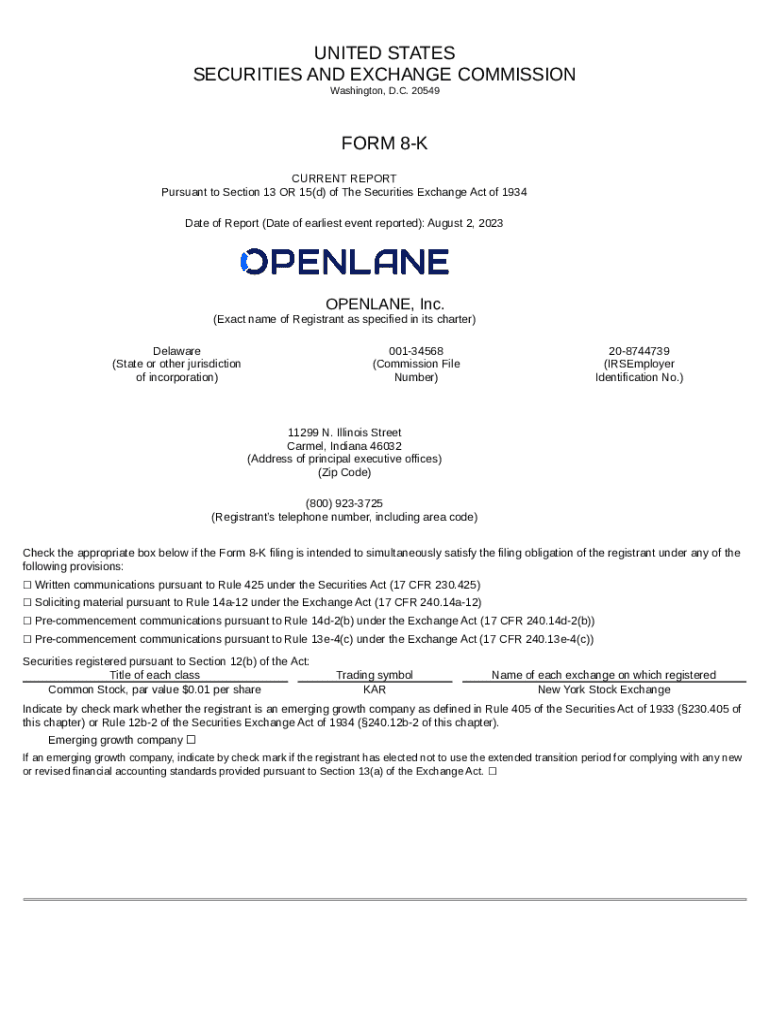 UNITED STATES
SECURITIES AND EXCHANGE COMMISSION
Washington, D.C. 20549

FORM 8-K

CURRENT REPORT
Pursuant to Section 13 OR 15(d) of The Securities Exchange Act of 1934

Date of Report (Date of earliest event reported): August 2, 2023

OPENLANE

OPENLANE, Inc.
(Exact name of Registrant as specified in its charter)

Delaware
(State or other jurisdiction of incorporation)

001-34568
(Commission File Number)

20-8744739
(IRSEmployer Identification No.)

11299 N. Illinois Street
Carmel, Indiana 46032
(Address of principal executive offices)
(Zip Code)

(800) 923-3725
(Registrant's telephone number, including area code)

Check the appropriate box below if the Form 8-K filing is intended to simultaneously satisfy the filing obligation of the registrant under any of the following provisions:
☐ Written communications pursuant to Rule 425 under the Securities Act (17 CFR 230.425)
☐ Soliciting material pursuant to Rule 14a-12 under the Exchange Act (17 CFR 240.14a-12)
☐ Pre-commencement communications pursuant to Rule 14d-2(b) under the Exchange Act (17 CFR 240.14d-2(b))
☐ Pre-commencement communications pursuant to Rule 13e-4(c) under the Exchange Act (17 CFR 240.13e-4(c))

Securities registered pursuant to Section 12(b) of the Act:

| Title of each class | Trading symbol | Name of each exchange on which registered |
|---|---|---|
| Common Stock, par value $0.01 per share | KAR | New York Stock Exchange |

Indicate by check mark whether the registrant is an emerging growth company as defined in Rule 405 of the Securities Act of 1933 (§230.405 of this chapter) or Rule 12b-2 of the Securities Exchange Act of 1934 (§240.12b-2 of this chapter).
Emerging growth company ☐

If an emerging growth company, indicate by check mark if the registrant has elected not to use the extended transition period for complying with any new or revised financial accounting standards provided pursuant to Section 13(a) of the Exchange Act. ☐